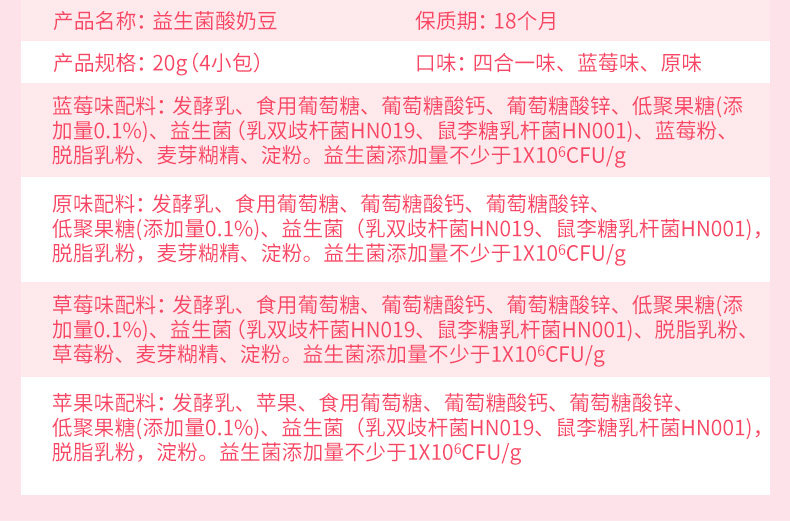 产品名称：益生菌酸奶豆

保质期：18个月

产品规格：20g（4小包）

口味：四合一味、蓝莓味、原味

蓝莓味配料：发酵乳、食用葡萄糖、葡萄糖酸钙、葡萄糖酸锌、低聚果糖(添加量0.1%)、益生菌（乳双歧杆菌HN019、鼠李糖乳杆菌HN001)、蓝莓粉、脱脂乳粉、麦芽糊精、淀粉。益生菌添加量不少于$1X10^6$CFU/g

原味配料：发酵乳、食用葡萄糖、葡萄糖酸钙、葡萄糖酸锌、低聚果糖(添加量0.1%)、益生菌（乳双歧杆菌HN019、鼠李糖乳杆菌HN001)，脱脂乳粉，麦芽糊精、淀粉。益生菌添加量不少于$1X10^6$CFU/g

草莓味配料：发酵乳、食用葡萄糖、葡萄糖酸钙、葡萄糖酸锌、低聚果糖(添加量0.1%)、益生菌（乳双歧杆菌HN019、鼠李糖乳杆菌HN001)、脱脂乳粉、草莓粉、麦芽糊精、淀粉。益生菌添加量不少于$1X10^6$CFU/g

苹果味配料：发酵乳、苹果、食用葡萄糖、葡萄糖酸钙、葡萄糖酸锌、低聚果糖(添加量0.1%)、益生菌（乳双歧杆菌HN019、鼠李糖乳杆菌HN001)，脱脂乳粉，淀粉。益生菌添加量不少于$1X10^6$CFU/g